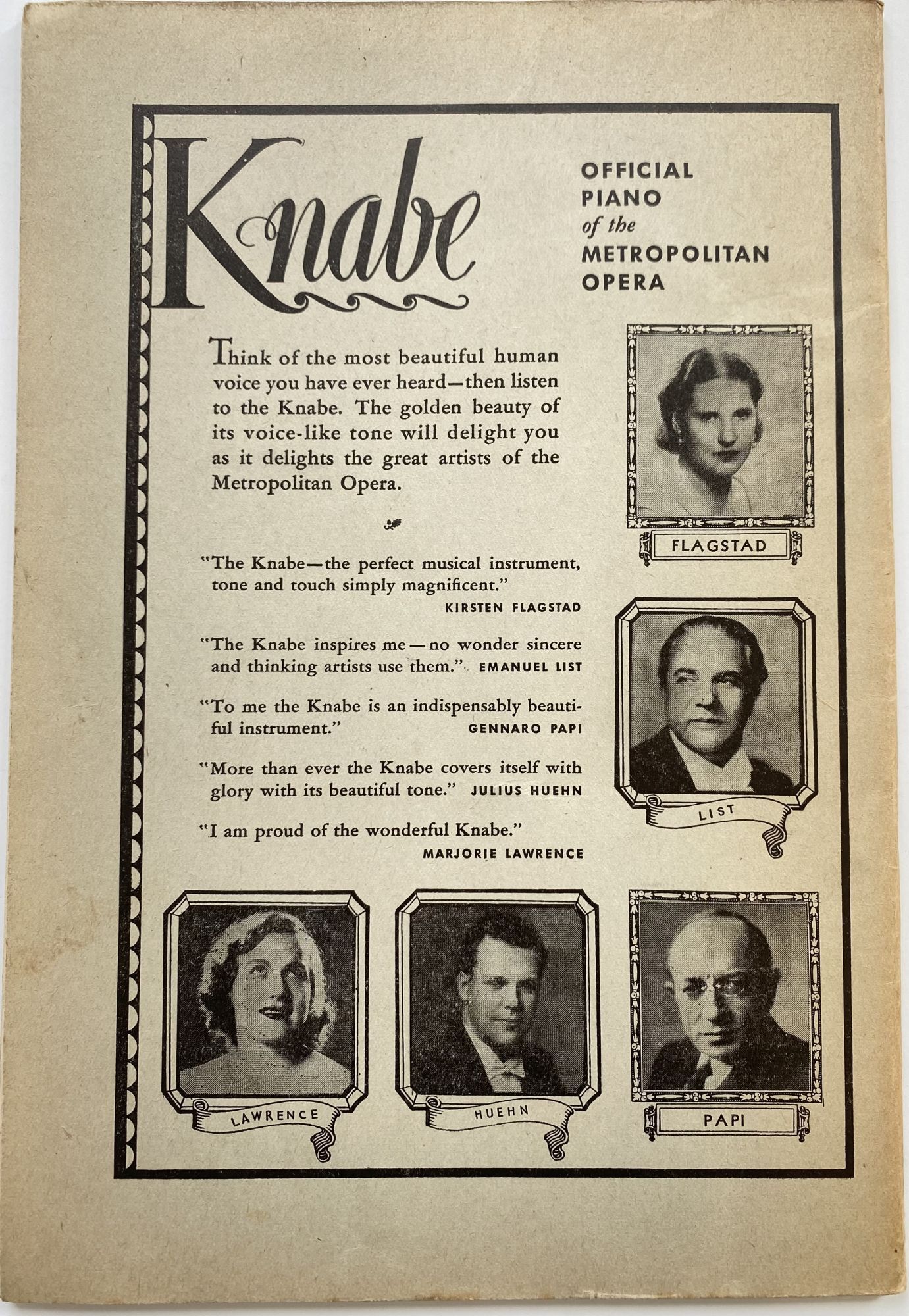 Knabe

OFFICIAL PIANO of the METROPOLITAN OPERA

Think of the most beautiful human voice you have ever heard—then listen to the Knabe. The golden beauty of its voice-like tone will delight you as it delights the great artists of the Metropolitan Opera.

FLAGSTAD

"The Knabe—the perfect musical instrument, tone and touch simply magnificent."
KIRSTEN FLAGSTAD

"The Knabe inspires me—no wonder sincere and thinking artists use them." EMANUEL LIST

"To me the Knabe is an indispensably beautiful instrument." GENNARO PAPI

"More than ever the Knabe covers itself with glory with its beautiful tone." JULIUS HUEHN

"I am proud of the wonderful Knabe."
MARJORIE LAWRENCE

LIST

LAWRENCE

HUEHN

PAPI